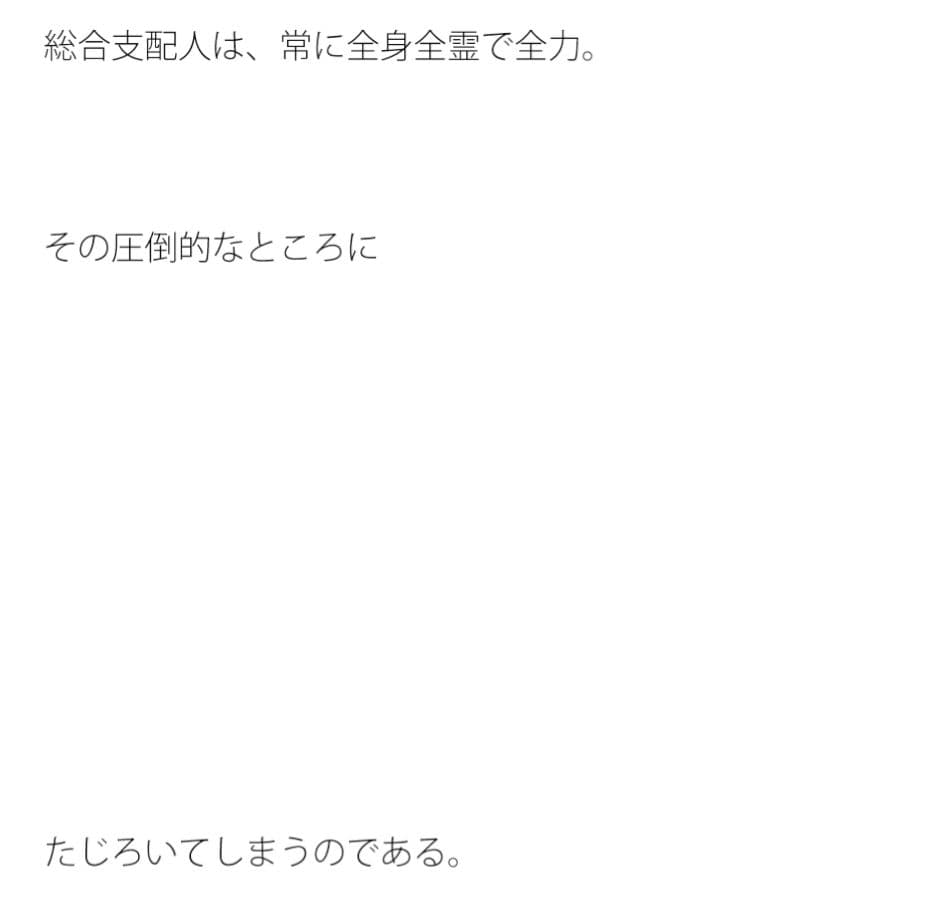 総合支配人は、常に全身全霊で全力。

その圧倒的なところに

たじろいてしまうのである。